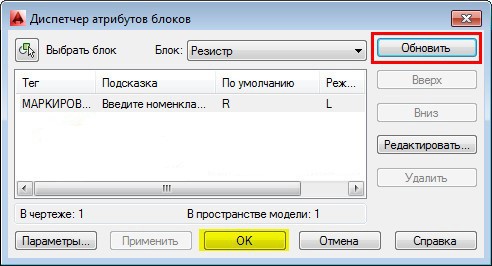 Диспетчер атрибутов блоков

Выбрать блок

Блок: Резистр

Обновить

| Тег | Подсказка | По умолчанию | Реж... |
|---|---|---|---|
| МАРКИРОВ... | Введите номенкла... | R | L |

Вверх

Вниз

Редактировать...

Удалить

В чертеже: 1

В пространстве модели: 1

Параметры...

Применить

OK

Отмена

Справка